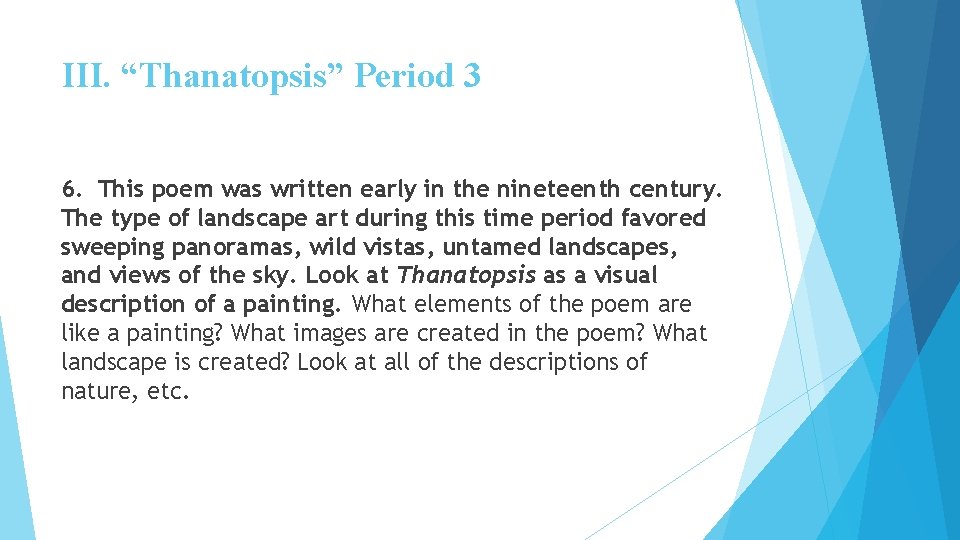 III. “Thanatopsis” Period 3

6. This poem was written early in the nineteenth century. The type of landscape art during this time period favored sweeping panoramas, wild vistas, untamed landscapes, and views of the sky. Look at Thanatopsis as a visual description of a painting. What elements of the poem are like a painting? What images are created in the poem? What landscape is created? Look at all of the descriptions of nature, etc.